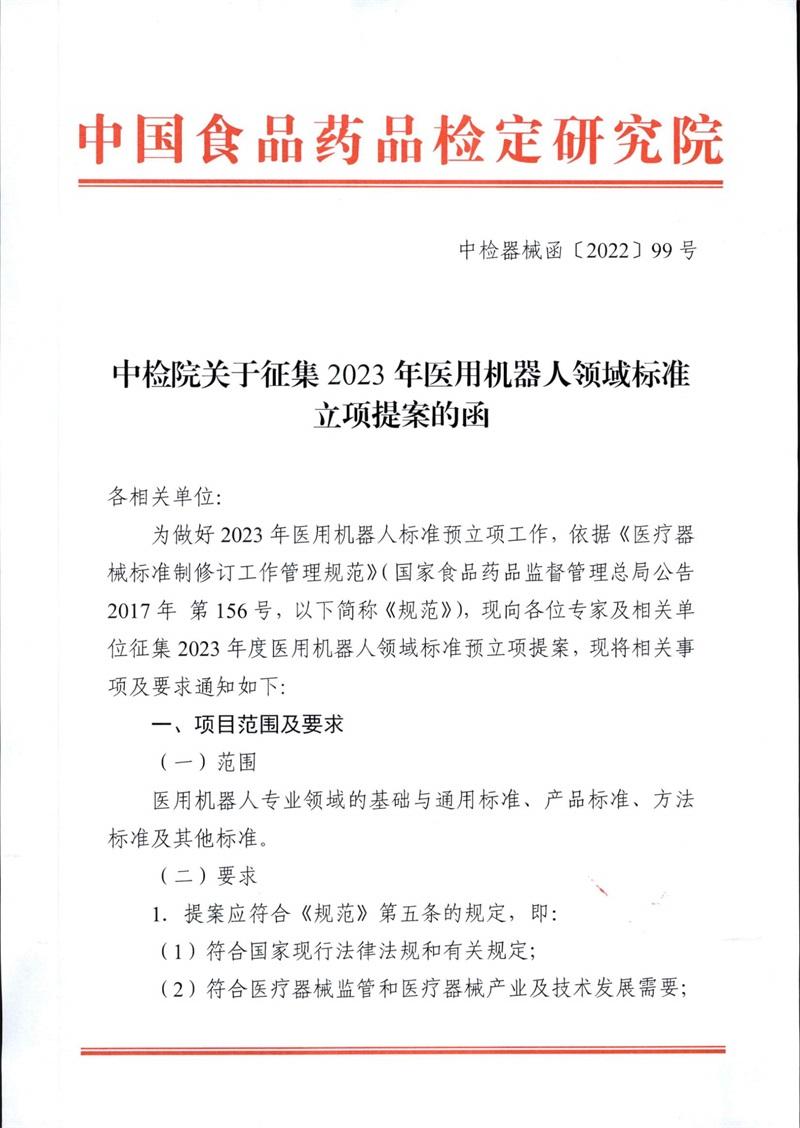 中国食品药品检定研究院

中检器械函〔2022〕99号

中检院关于征集2023年医用机器人领域标准立项提案的函

各相关单位:

为做好2023年医用机器人标准预立项工作，依据《医疗器械标准制修订工作管理规范》(国家食品药品监督管理总局公告2017年 第156号，以下简称《规范》)，现向各位专家及相关单位征集2023年度医用机器人领域标准预立项提案，现将相关事项及要求通知如下:

一、项目范围及要求

（一）范围

医用机器人专业领域的基础与通用标准、产品标准、方法标准及其他标准。

（二）要求

1. 提案应符合《规范》第五条的规定，即:

（1）符合国家现行法律法规和有关规定;

（2）符合医疗器械监管和医疗器械产业及技术发展需要;